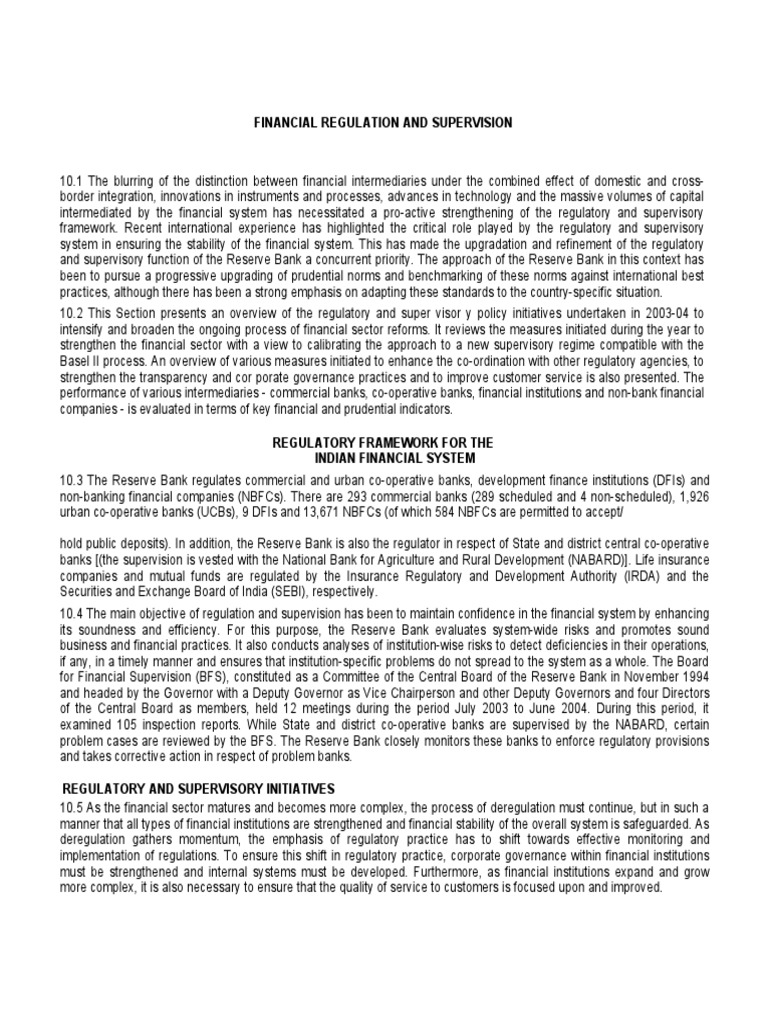 FINANCIAL REGULATION AND SUPERVISION

10.1 The blurring of the distinction between financial intermediaries under the combined effect of domestic and cross-border integration, innovations in instruments and processes, advances in technology and the massive volumes of capital intermediated by the financial system has necessitated a pro-active strengthening of the regulatory and supervisory framework. Recent international experience has highlighted the critical role played by the regulatory and supervisory system in ensuring the stability of the financial system. This has made the upgradation and refinement of the regulatory and supervisory function of the Reserve Bank a concurrent priority. The approach of the Reserve Bank in this context has been to pursue a progressive upgrading of prudential norms and benchmarking of these norms against international best practices, although there has been a strong emphasis on adapting these standards to the country-specific situation.

10.2 This Section presents an overview of the regulatory and super visor y policy initiatives undertaken in 2003-04 to intensify and broaden the ongoing process of financial sector reforms. It reviews the measures initiated during the year to strengthen the financial sector with a view to calibrating the approach to a new supervisory regime compatible with the Basel II process. An overview of various measures initiated to enhance the co-ordination with other regulatory agencies, to strengthen the transparency and cor porate governance practices and to improve customer service is also presented. The performance of various intermediaries - commercial banks, co-operative banks, financial institutions and non-bank financial companies - is evaluated in terms of key financial and prudential indicators.

REGULATORY FRAMEWORK FOR THE
INDIAN FINANCIAL SYSTEM

10.3 The Reserve Bank regulates commercial and urban co-operative banks, development finance institutions (DFIs) and non-banking financial companies (NBFCs). There are 293 commercial banks (289 scheduled and 4 non-scheduled), 1,926 urban co-operative banks (UCBs), 9 DFIs and 13,671 NBFCs (of which 584 NBFCs are permitted to accept/

hold public deposits). In addition, the Reserve Bank is also the regulator in respect of State and district central co-operative banks [(the supervision is vested with the National Bank for Agriculture and Rural Development (NABARD)]. Life insurance companies and mutual funds are regulated by the Insurance Regulatory and Development Authority (IRDA) and the Securities and Exchange Board of India (SEBI), respectively.

10.4 The main objective of regulation and supervision has been to maintain confidence in the financial system by enhancing its soundness and efficiency. For this purpose, the Reserve Bank evaluates system-wide risks and promotes sound business and financial practices. It also conducts analyses of institution-wise risks to detect deficiencies in their operations, if any, in a timely manner and ensures that institution-specific problems do not spread to the system as a whole. The Board for Financial Supervision (BFS), constituted as a Committee of the Central Board of the Reserve Bank in November 1994 and headed by the Governor with a Deputy Governor as Vice Chairperson and other Deputy Governors and four Directors of the Central Board as members, held 12 meetings during the period July 2003 to June 2004. During this period, it examined 105 inspection reports. While State and district co-operative banks are supervised by the NABARD, certain problem cases are reviewed by the BFS. The Reserve Bank closely monitors these banks to enforce regulatory provisions and takes corrective action in respect of problem banks.

REGULATORY AND SUPERVISORY INITIATIVES

10.5 As the financial sector matures and becomes more complex, the process of deregulation must continue, but in such a manner that all types of financial institutions are strengthened and financial stability of the overall system is safeguarded. As deregulation gathers momentum, the emphasis of regulatory practice has to shift towards effective monitoring and implementation of regulations. To ensure this shift in regulatory practice, corporate governance within financial institutions must be strengthened and internal systems must be developed. Furthermore, as financial institutions expand and grow more complex, it is also necessary to ensure that the quality of service to customers is focused upon and improved.